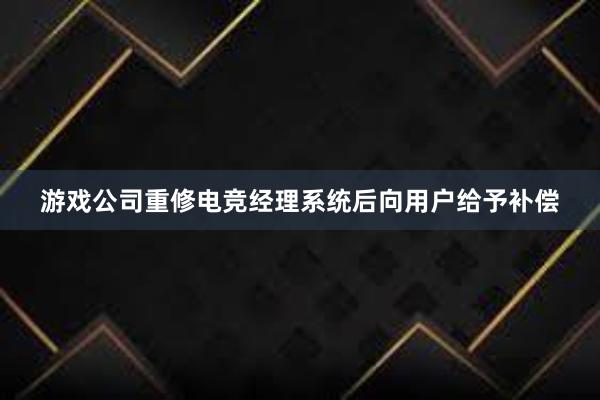 游戏公司重修电竞经理系统后向用户给予补偿